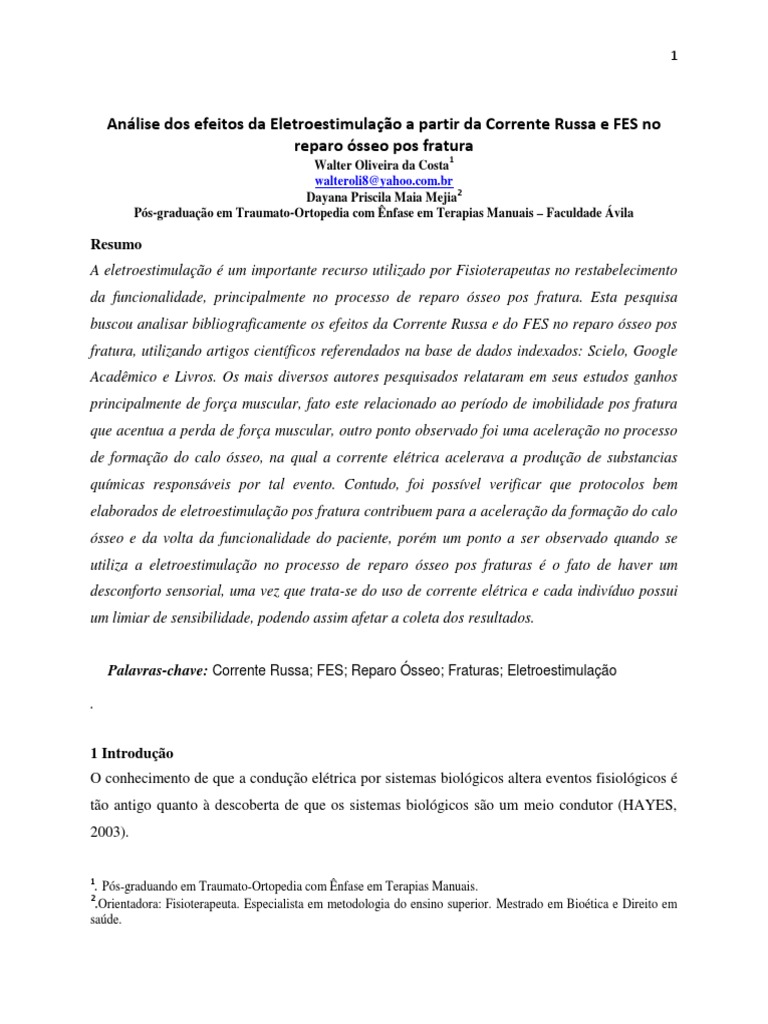 1

Análise dos efeitos da Eletroestimulação a partir da Corrente Russa e FES no reparo ósseo pos fratura

Walter Oliveira da Costa$^1$
walteroli8@yahoo.com.br
Dayana Priscila Maia Mejia$^2$
Pós-graduação em Traumato-Ortopedia com Ênfase em Terapias Manuais – Faculdade Ávila

Resumo

A eletroestimulação é um importante recurso utilizado por Fisioterapeutas no restabelecimento da funcionalidade, principalmente no processo de reparo ósseo pos fratura. Esta pesquisa buscou analisar bibliograficamente os efeitos da Corrente Russa e do FES no reparo ósseo pos fratura, utilizando artigos científicos referendados na base de dados indexados: Scielo, Google Acadêmico e Livros. Os mais diversos autores pesquisados relataram em seus estudos ganhos principalmente de força muscular, fato este relacionado ao período de imobilidade pos fratura que acentua a perda de força muscular, outro ponto observado foi uma aceleração no processo de formação do calo ósseo, na qual a corrente elétrica acelerava a produção de substancias químicas responsáveis por tal evento. Contudo, foi possível verificar que protocolos bem elaborados de eletroestimulação pos fratura contribuem para a aceleração da formação do calo ósseo e da volta da funcionalidade do paciente, porém um ponto a ser observado quando se utiliza a eletroestimulação no processo de reparo ósseo pos fraturas é o fato de haver um desconforto sensorial, uma vez que trata-se do uso de corrente elétrica e cada indivíduo possui um limiar de sensibilidade, podendo assim afetar a coleta dos resultados.

Palavras-chave: Corrente Russa; FES; Reparo Ósseo; Fraturas; Eletroestimulação

.

1 Introdução

O conhecimento de que a condução elétrica por sistemas biológicos altera eventos fisiológicos é tão antigo quanto à descoberta de que os sistemas biológicos são um meio condutor (HAYES, 2003).

$^1$. Pós-graduando em Traumato-Ortopedia com Ênfase em Terapias Manuais.
$^2$.Orientadora: Fisioterapeuta. Especialista em metodologia do ensino superior. Mestrado em Bioética e Direito em saúde.